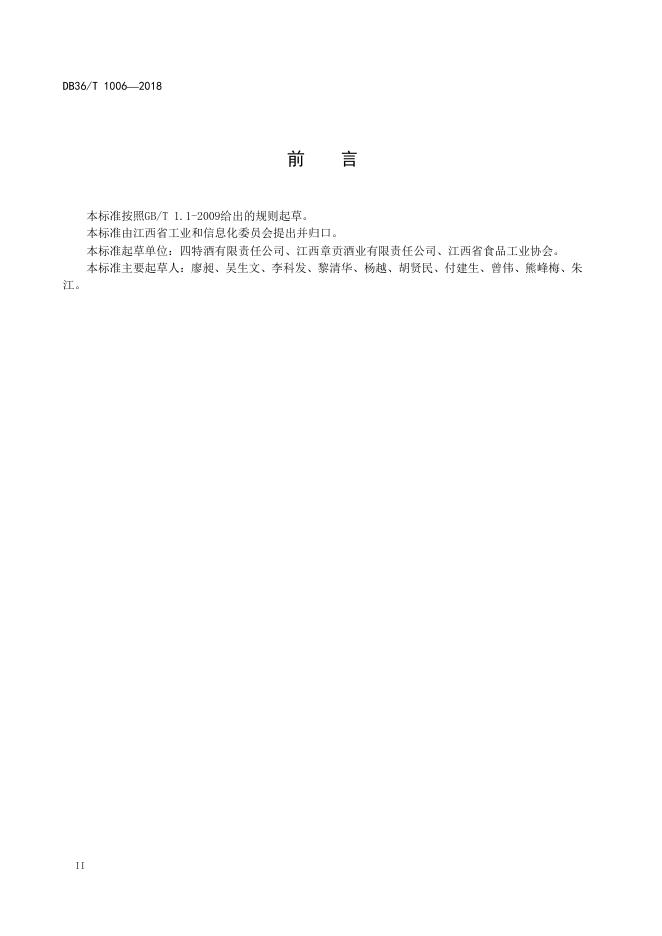 DB36/T 1006—2018

前　言

本标准按照GB/T 1.1-2009给出的规则起草。

本标准由江西省工业和信息化委员会提出并归口。

本标准起草单位：四特酒有限责任公司、江西章贡酒业有限责任公司、江西省食品工业协会。

本标准主要起草人：廖昶、吴生文、李科发、黎清华、杨越、胡贤民、付建生、曾伟、熊峰梅、朱江。

II